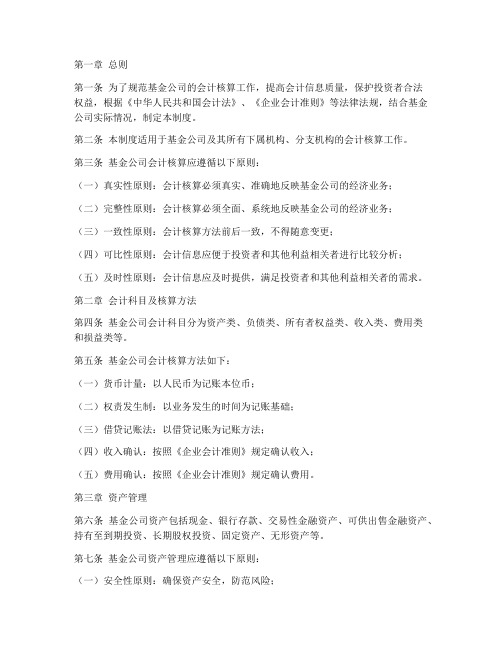 第一章 总则

第一条 为了规范基金公司的会计核算工作，提高会计信息质量，保护投资者合法权益，根据《中华人民共和国会计法》、《企业会计准则》等法律法规，结合基金公司实际情况，制定本制度。

第二条 本制度适用于基金公司及其所有下属机构、分支机构的会计核算工作。

第三条 基金公司会计核算应遵循以下原则：

（一）真实性原则：会计核算必须真实、准确地反映基金公司的经济业务；

（二）完整性原则：会计核算必须全面、系统地反映基金公司的经济业务；

（三）一致性原则：会计核算方法前后一致，不得随意变更；

（四）可比性原则：会计信息应便于投资者和其他利益相关者进行比较分析；

（五）及时性原则：会计信息应及时提供，满足投资者和其他利益相关者的需求。

第二章 会计科目及核算方法

第四条 基金公司会计科目分为资产类、负债类、所有者权益类、收入类、费用类和损益类等。

第五条 基金公司会计核算方法如下：

（一）货币计量：以人民币为记账本位币；

（二）权责发生制：以业务发生的时间为记账基础；

（三）借贷记账法：以借贷记账为记账方法；

（四）收入确认：按照《企业会计准则》规定确认收入；

（五）费用确认：按照《企业会计准则》规定确认费用。

第三章 资产管理

第六条 基金公司资产包括现金、银行存款、交易性金融资产、可供出售金融资产、持有至到期投资、长期股权投资、固定资产、无形资产等。

第七条 基金公司资产管理应遵循以下原则：

（一）安全性原则：确保资产安全，防范风险；